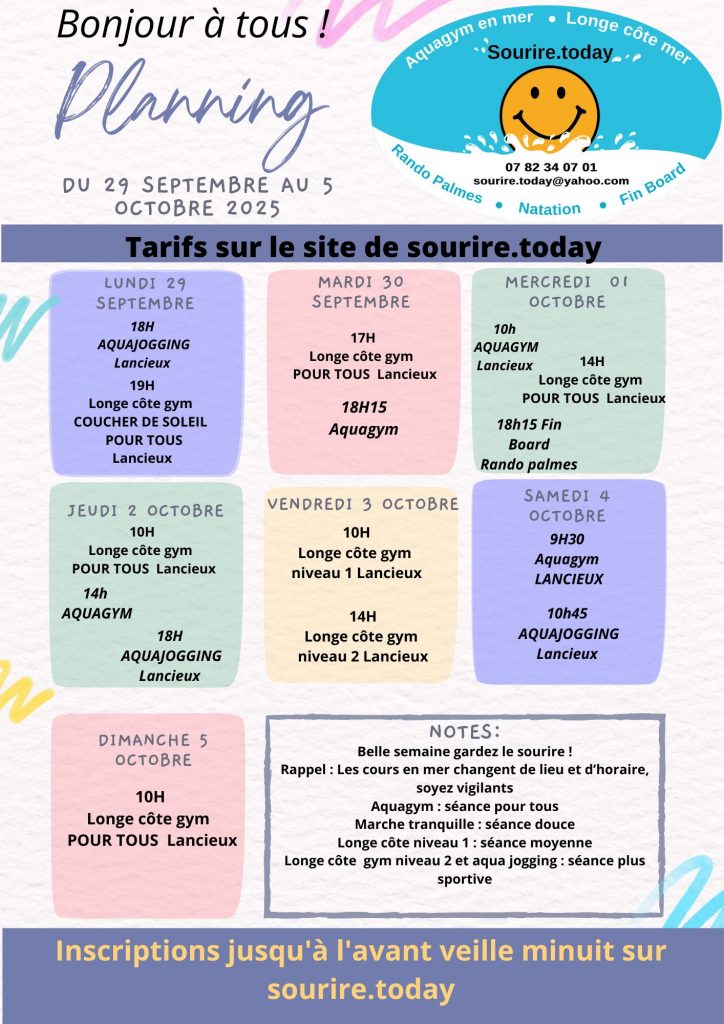 Bonjour à tous !

Planning

DU 29 SEPTEMBRE AU 5 OCTOBRE 2025

Aquagym en mer • Longe côte mer

Sourire.today

07 82 34 07 01
sourire.today@yahoo.com

Rando Palmes • Natation • Fin Board

Tarifs sur le site de sourire.today

LUNDI 29 SEPTEMBRE

18H
AQUAJOGGING
Lancieux

19H
Longe côte gym
COUCHER DE SOLEIL
POUR TOUS
Lancieux

MARDI 30 SEPTEMBRE

17H
Longe côte gym
POUR TOUS Lancieux

18H15
Aquagym

MERCREDI 01 OCTOBRE

10h
AQUAGYM
Lancieux

14H
Longe côte gym
POUR TOUS Lancieux

18h15 Fin Board
Rando palmes

JEUDI 2 OCTOBRE

10H
Longe côte gym
POUR TOUS Lancieux

14h
AQUAGYM

18H
AQUAJOGGING
Lancieux

VENDREDI 3 OCTOBRE

10H
Longe côte gym
niveau 1 Lancieux

14H
Longe côte gym
niveau 2 Lancieux

SAMEDI 4 OCTOBRE

9H30
Aquagym
LANCIEUX

10h45
AQUAJOGGING
Lancieux

DIMANCHE 5 OCTOBRE

10H
Longe côte gym
POUR TOUS Lancieux

NOTES:
Belle semaine gardez le sourire !
Rappel : Les cours en mer changent de lieu et d'horaire, soyez vigilants
Aquagym : séance pour tous
Marche tranquille : séance douce
Longe côte niveau 1 : séance moyenne
Longe côte gym niveau 2 et aqua jogging : séance plus sportive

Inscriptions jusqu'à l'avant veille minuit sur sourire.today